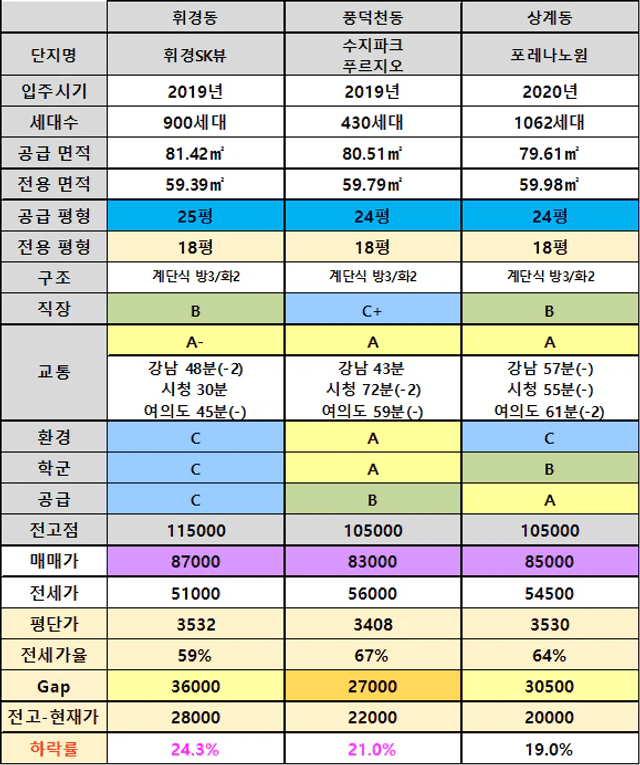 |  | 휘경동 | 풍덕천동 | 상계동 |
|---|---|---|---|
| 단지명 | 휘경SK뷰 | 수지파크 푸르지오 | 포레나노원 |
| 입주시기 | 2019년 | 2019년 | 2020년 |
| 세대수 | 900세대 | 430세대 | 1062세대 |
| 공급 면적 | 81.42㎡ | 80.51㎡ | 79.61㎡ |
| 전용 면적 | 59.39㎡ | 59.79㎡ | 59.98㎡ |
| 공급 평형 | 25평 | 24평 | 24평 |
| 전용 평형 | 18평 | 18평 | 18평 |
| 구조 | 계단식 방3/화2 | 계단식 방3/화2 | 계단식 방3/화2 |
| 직장 | B | C+ | B |
| 교통 | A- | A | A |
|  | 강남 48분(-2) 시청 30분 여의도 45분(-) | 강남 43분 시청 72분(-2) 여의도 59분(-) | 강남 57분(-) 시청 55분(-) 여의도 61분(-2) |
| 환경 | C | A | C |
| 학군 | C | A | B |
| 공급 | C | B | A |
| 전고점 | 115000 | 105000 | 105000 |
| 매매가 | 87000 | 83000 | 85000 |
| 전세가 | 51000 | 56000 | 54500 |
| 평단가 | 3532 | 3408 | 3530 |
| 전세가율 | 59% | 67% | 64% |
| Gap | 36000 | 27000 | 30500 |
| 전고-현재가 | 28000 | 22000 | 20000 |
| 하락률 | 24.3% | 21.0% | 19.0% |